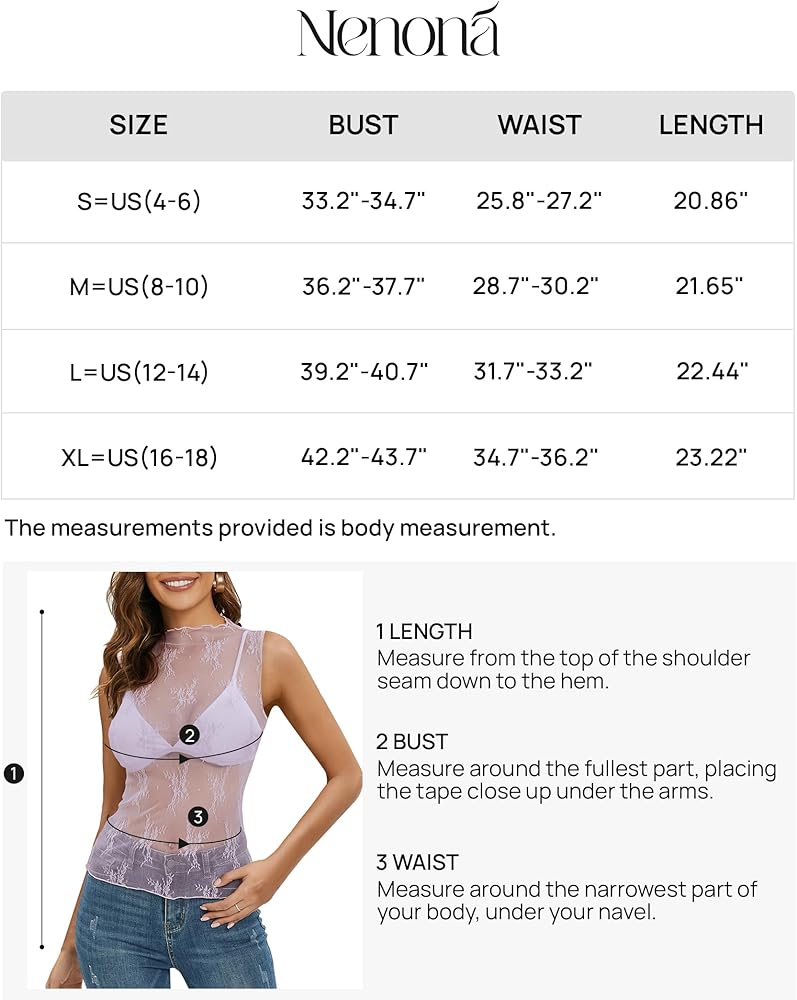 Nenoná

| SIZE | BUST | WAIST | LENGTH |
|---|---|---|---|
| S=US(4-6) | 33.2"-34.7" | 25.8"-27.2" | 20.86" |
| M=US(8-10) | 36.2"-37.7" | 28.7"-30.2" | 21.65" |
| L=US(12-14) | 39.2"-40.7" | 31.7"-33.2" | 22.44" |
| XL=US(16-18) | 42.2"-43.7" | 34.7"-36.2" | 23.22" |

The measurements provided is body measurement.

1

2

3

1 LENGTH
Measure from the top of the shoulder seam down to the hem.

2 BUST
Measure around the fullest part, placing the tape close up under the arms.

3 WAIST
Measure around the narrowest part of your body, under your navel.